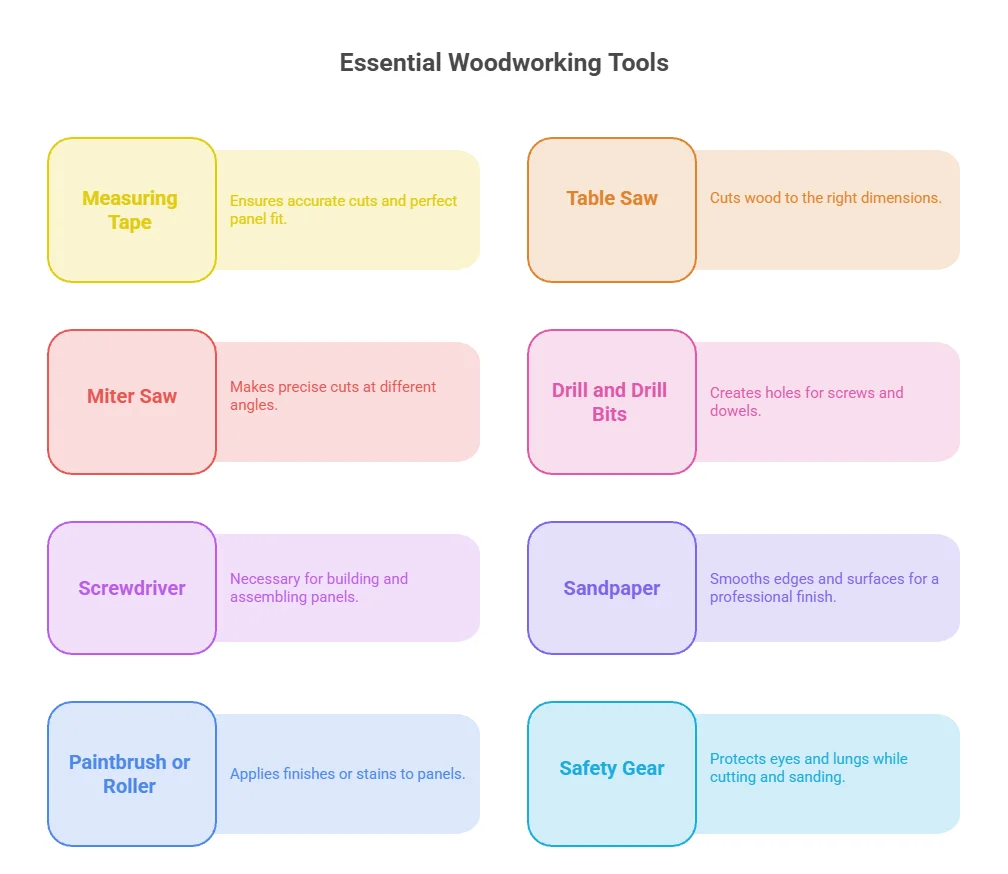 Essential Woodworking Tools

Measuring Tape

Ensures accurate cuts and perfect panel fit.

Table Saw

Cuts wood to the right dimensions.

Miter Saw

Makes precise cuts at different angles.

Drill and Drill Bits

Creates holes for screws and dowels.

Screwdriver

Necessary for building and assembling panels.

Sandpaper

Smooths edges and surfaces for a professional finish.

Paintbrush or Roller

Applies finishes or stains to panels.

Safety Gear

Protects eyes and lungs while cutting and sanding.